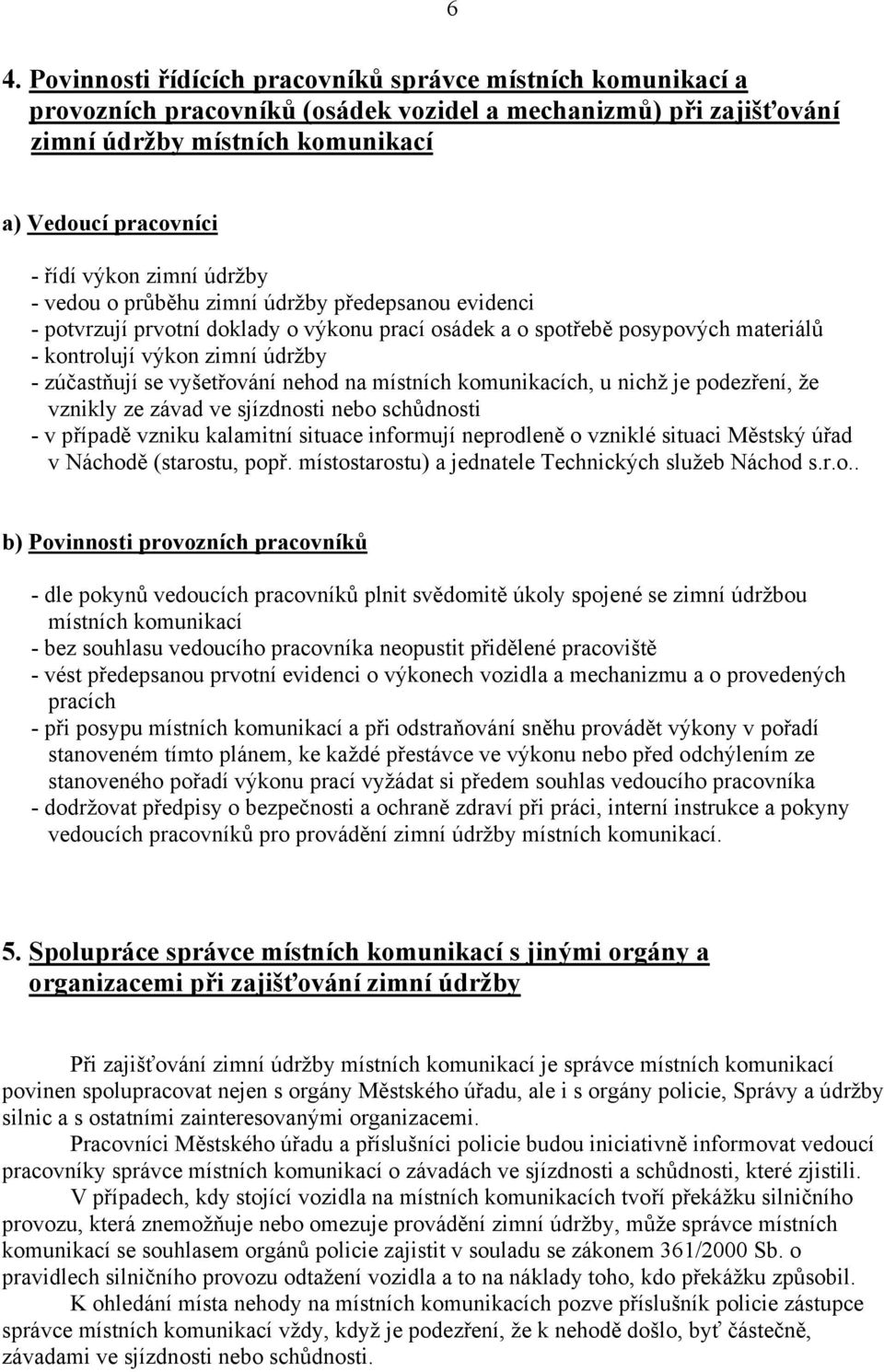 6

4. Povinnosti řídících pracovníků správce místních komunikací a provozních pracovníků (osádek vozidel a mechanizmů) při zajišťování zimní údržby místních komunikací

a) Vedoucí pracovníci

- řídí výkon zimní údržby
- vedou o průběhu zimní údržby předepsanou evidenci
- potvrzují prvotní doklady o výkonu prací osádek a o spotřebě posypových materiálů
- kontrolují výkon zimní údržby
- zúčastňují se vyšetřování nehod na místních komunikacích, u nichž je podezření, že vznikly ze závad ve sjízdnosti nebo schůdnosti
- v případě vzniku kalamitní situace informují neprodleně o vzniklé situaci Městský úřad v Náchodě (starostu, popř. místostarostu) a jednatele Technických služeb Náchod s.r.o..

b) Povinnosti provozních pracovníků

- dle pokynů vedoucích pracovníků plnit svědomitě úkoly spojené se zimní údržbou místních komunikací
- bez souhlasu vedoucího pracovníka neopustit přidělené pracoviště
- vést předepsanou prvotní evidenci o výkonech vozidla a mechanizmu a o provedených pracích
- při posypu místních komunikací a při odstraňování sněhu provádět výkony v pořadí stanoveném tímto plánem, ke každé přestávce ve výkonu nebo před odchýlením ze stanoveného pořadí výkonu prací vyžádat si předem souhlas vedoucího pracovníka
- dodržovat předpisy o bezpečnosti a ochraně zdraví při práci, interní instrukce a pokyny vedoucích pracovníků pro provádění zimní údržby místních komunikací.

5. Spolupráce správce místních komunikací s jinými orgány a organizacemi při zajišťování zimní údržby

Při zajišťování zimní údržby místních komunikací je správce místních komunikací povinen spolupracovat nejen s orgány Městského úřadu, ale i s orgány policie, Správy a údržby silnic a s ostatními zainteresovanými organizacemi.

Pracovníci Městského úřadu a příslušníci policie budou iniciativně informovat vedoucí pracovníky správce místních komunikací o závadách ve sjízdnosti a schůdnosti, které zjistili.

V případech, kdy stojící vozidla na místních komunikacích tvoří překážku silničního provozu, která znemožňuje nebo omezuje provádění zimní údržby, může správce místních komunikací se souhlasem orgánů policie zajistit v souladu se zákonem 361/2000 Sb. o pravidlech silničního provozu odtažení vozidla a to na náklady toho, kdo překážku způsobil.

K ohledání místa nehody na místních komunikacích pozve příslušník policie zástupce správce místních komunikací vždy, když je podezření, že k nehodě došlo, byť částečně, závadami ve sjízdnosti nebo schůdnosti.